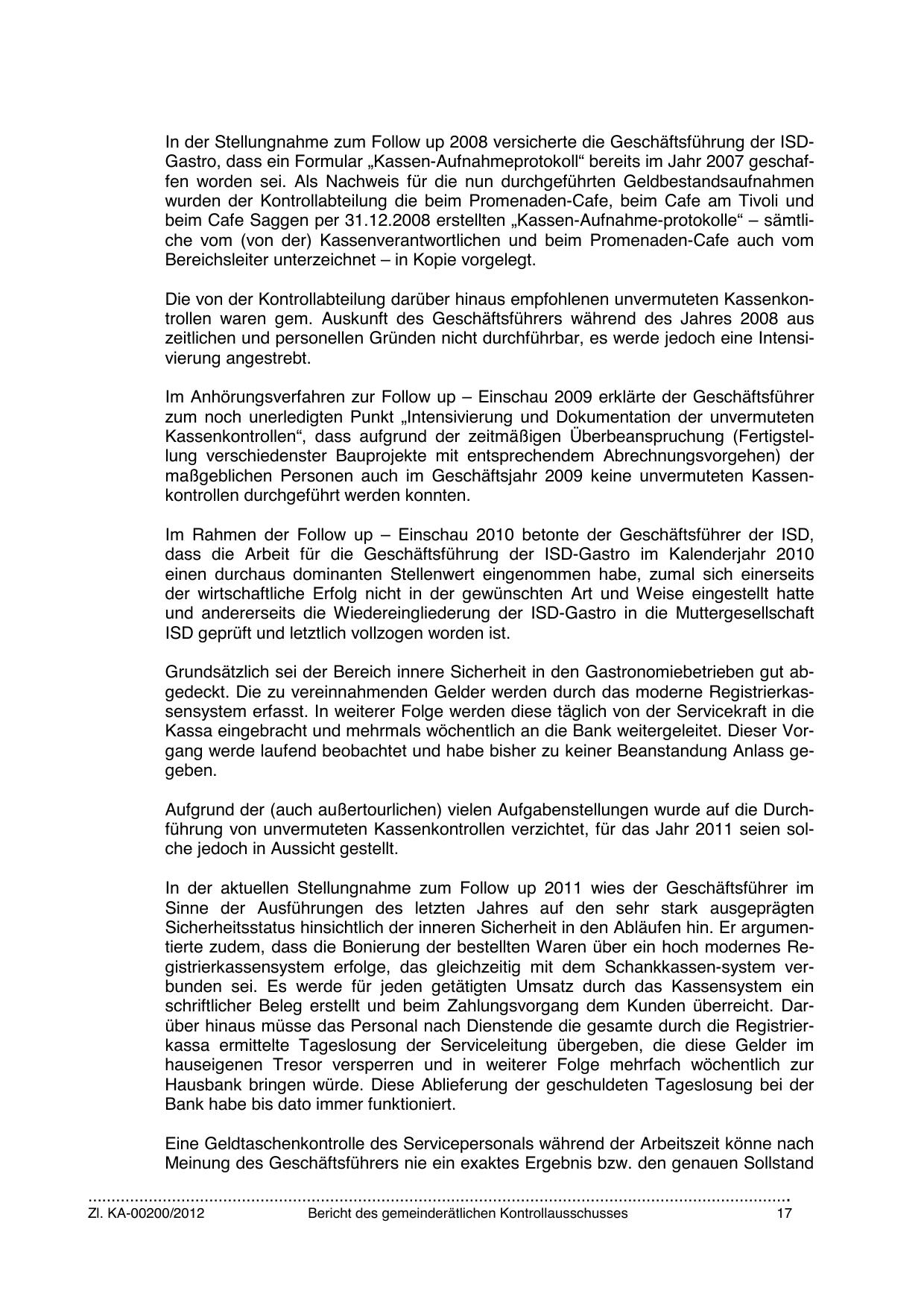 In der Stellungnahme zum Follow up 2008 versicherte die Geschäftsführung der ISD-Gastro, dass ein Formular „Kassen-Aufnahmeprotokoll“ bereits im Jahr 2007 geschaffen worden sei. Als Nachweis für die nun durchgeführten Geldbestandsaufnahmen wurden der Kontrollabteilung die beim Promenaden-Cafe, beim Cafe am Tivoli und beim Cafe Saggen per 31.12.2008 erstellten „Kassen-Aufnahme-protokolle“ – sämtliche vom (von der) Kassenverantwortlichen und beim Promenaden-Cafe auch vom Bereichsleiter unterzeichnet – in Kopie vorgelegt.

Die von der Kontrollabteilung darüber hinaus empfohlenen unvermuteten Kassenkontrollen waren gem. Auskunft des Geschäftsführers während des Jahres 2008 aus zeitlichen und personellen Gründen nicht durchführbar, es werde jedoch eine Intensivierung angestrebt.

Im Anhörungsverfahren zur Follow up – Einschau 2009 erklärte der Geschäftsführer zum noch unerledigten Punkt „Intensivierung und Dokumentation der unvermuteten Kassenkontrollen“, dass aufgrund der zeitmäßigen Überbeanspruchung (Fertigstellung verschiedenster Bauprojekte mit entsprechendem Abrechnungsvorgehen) der maßgeblichen Personen auch im Geschäftsjahr 2009 keine unvermuteten Kassenkontrollen durchgeführt werden konnten.

Im Rahmen der Follow up – Einschau 2010 betonte der Geschäftsführer der ISD, dass die Arbeit für die Geschäftsführung der ISD-Gastro im Kalenderjahr 2010 einen durchaus dominanten Stellenwert eingenommen habe, zumal sich einerseits der wirtschaftliche Erfolg nicht in der gewünschten Art und Weise eingestellt hatte und andererseits die Wiedereingliederung der ISD-Gastro in die Muttergesellschaft ISD geprüft und letztlich vollzogen worden ist.

Grundsätzlich sei der Bereich innere Sicherheit in den Gastronomiebetrieben gut abgedeckt. Die zu vereinnahmenden Gelder werden durch das moderne Registrierkassensystem erfasst. In weiterer Folge werden diese täglich von der Servicekraft in die Kassa eingebracht und mehrmals wöchentlich an die Bank weitergeleitet. Dieser Vorgang werde laufend beobachtet und habe bisher zu keiner Beanstandung Anlass gegeben.

Aufgrund der (auch außertourlichen) vielen Aufgabenstellungen wurde auf die Durchführung von unvermuteten Kassenkontrollen verzichtet, für das Jahr 2011 seien solche jedoch in Aussicht gestellt.

In der aktuellen Stellungnahme zum Follow up 2011 wies der Geschäftsführer im Sinne der Ausführungen des letzten Jahres auf den sehr stark ausgeprägten Sicherheitsstatus hinsichtlich der inneren Sicherheit in den Abläufen hin. Er argumentierte zudem, dass die Bonierung der bestellten Waren über ein hoch modernes Registrierkassensystem erfolge, das gleichzeitig mit dem Schankkassen-system verbunden sei. Es werde für jeden getätigten Umsatz durch das Kassensystem ein schriftlicher Beleg erstellt und beim Zahlungsvorgang dem Kunden überreicht. Darüber hinaus müsse das Personal nach Dienstende die gesamte durch die Registrierkassa ermittelte Tageslosung der Serviceleitung übergeben, die diese Gelder im hauseigenen Tresor versperren und in weiterer Folge mehrfach wöchentlich zur Hausbank bringen würde. Diese Ablieferung der geschuldeten Tageslosung bei der Bank habe bis dato immer funktioniert.

Eine Geldtaschenkontrolle des Servicepersonals während der Arbeitszeit könne nach Meinung des Geschäftsführers nie ein exaktes Ergebnis bzw. den genauen Sollstand

Zl. KA-00200/2012 Bericht des gemeinderätlichen Kontrollausschusses 17